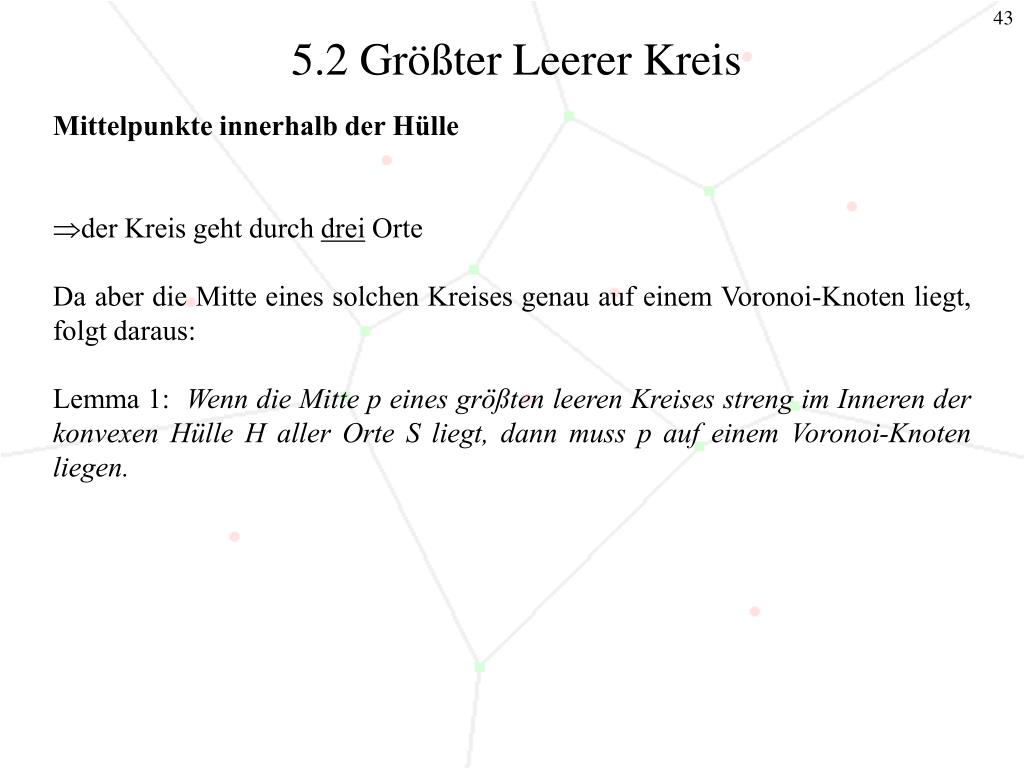 43

5.2 Größter Leerer Kreis

Mittelpunkte innerhalb der Hülle

$\Rightarrow$der Kreis geht durch drei Orte

Da aber die Mitte eines solchen Kreises genau auf einem Voronoi-Knoten liegt, folgt daraus:

Lemma 1: Wenn die Mitte p eines größten leeren Kreises streng im Inneren der konvexen Hülle H aller Orte S liegt, dann muss p auf einem Voronoi-Knoten liegen.